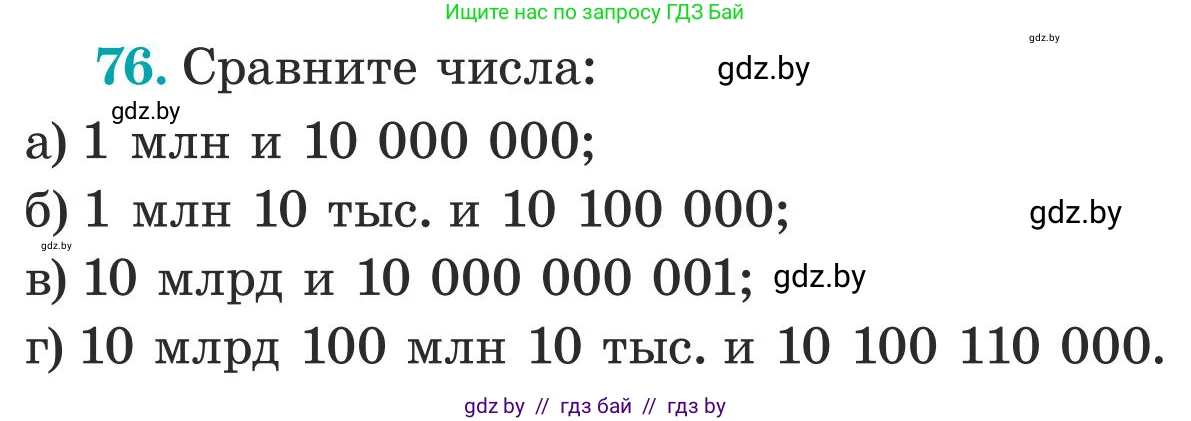 Ищите нас по запросу ГДЗ Бай

gdz.by

76. Сравните числа: gdz.by

gdz.by

а) 1 млн и 10 000 000;

б) 1 млн 10 тыс. и 10 100 000; gdz.by

gdz.by

в) 10 млрд и 10 000 000 001; gdz.by

г) 10 млрд 100 млн 10 тыс. и 10 100 110 000.

gdz by // гдз бай // гдз by